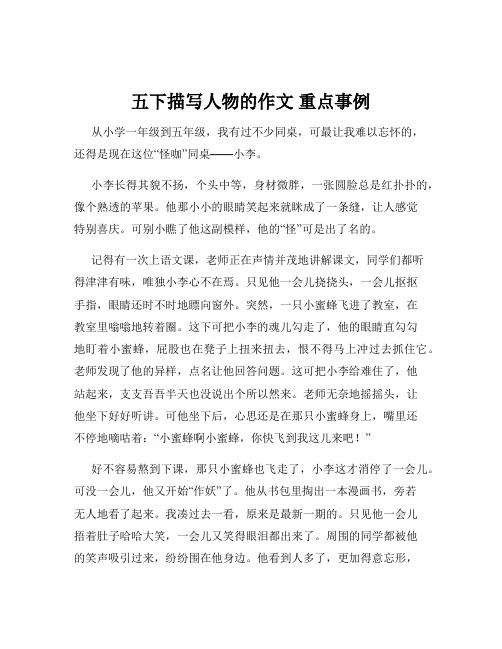 五下描写人物的作文 重点事例

从小学一年级到五年级，我有过不少同桌，可最让我难以忘怀的，还得是现在这位“怪咖”同桌——小李。

小李长得其貌不扬，个头中等，身材微胖，一张圆脸总是红扑扑的，像个熟透的苹果。他那小小的眼睛笑起来就眯成了一条缝，让人感觉特别喜庆。可别小瞧了他这副模样，他的“怪”可是出了名的。

记得有一次上语文课，老师正在声情并茂地讲解课文，同学们都听得津津有味，唯独小李心不在焉。只见他一会儿挠挠头，一会儿抠抠手指，眼睛还时不时地瞟向窗外。突然，一只小蜜蜂飞进了教室，在教室里嗡嗡地转着圈。这下可把小李的魂儿勾走了，他的眼睛直勾勾地盯着小蜜蜂，屁股也在凳子上扭来扭去，恨不得马上冲过去抓住它。老师发现了他的异样，点名让他回答问题。这可把小李给难住了，他站起来，支支吾吾半天也没说出个所以然来。老师无奈地摇摇头，让他坐下好好听讲。可他坐下后，心思还是在那只小蜜蜂身上，嘴里还不停地嘀咕着：“小蜜蜂啊小蜜蜂，你快飞到我这儿来吧！”

好不容易熬到下课，那只小蜜蜂也飞走了，小李这才消停了一会儿。可没一会儿，他又开始“作妖”了。他从书包里掏出一本漫画书，旁若无人地看了起来。我凑过去一看，原来是最新一期的。只见他一会儿捂着肚子哈哈大笑，一会儿又笑得眼泪都出来了。周围的同学都被他的笑声吸引过来，纷纷围在他身边。他看到人多了，更加得意忘形，